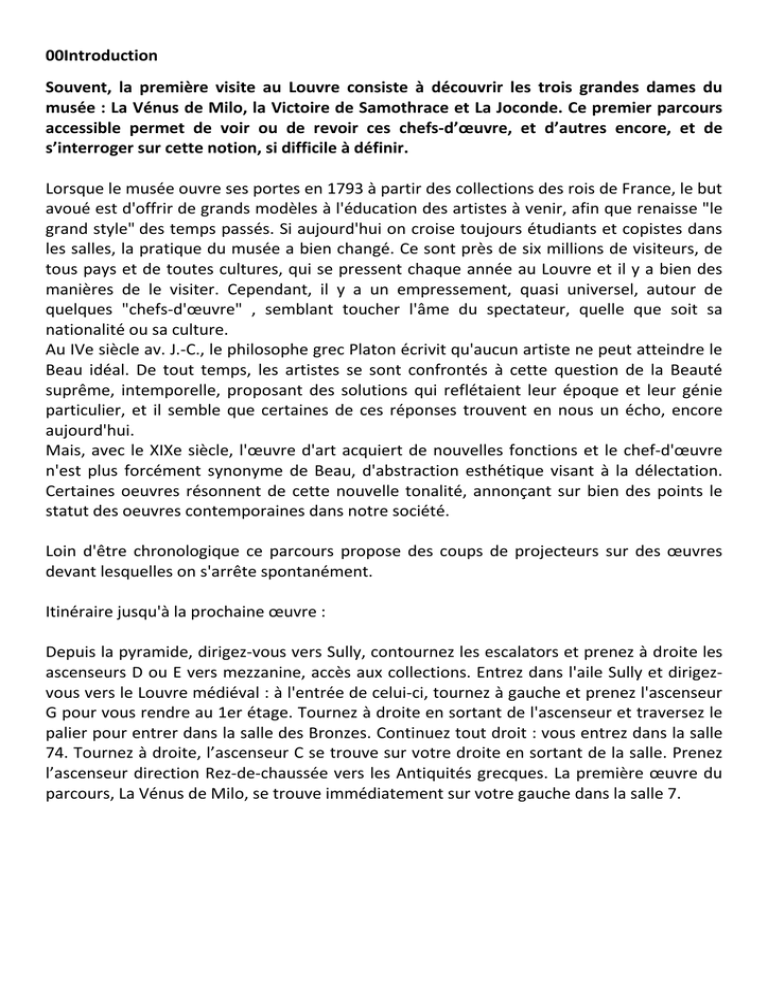 00Introduction

Souvent, la première visite au Louvre consiste à découvrir les trois grandes dames du musée : La Vénus de Milo, la Victoire de Samothrace et La Joconde. Ce premier parcours accessible permet de voir ou de revoir ces chefs-d'œuvre, et d'autres encore, et de s'interroger sur cette notion, si difficile à définir.

Lorsque le musée ouvre ses portes en 1793 à partir des collections des rois de France, le but avoué est d'offrir de grands modèles à l'éducation des artistes à venir, afin que renaisse "le grand style" des temps passés. Si aujourd'hui on croise toujours étudiants et copistes dans les salles, la pratique du musée a bien changé. Ce sont près de six millions de visiteurs, de tous pays et de toutes cultures, qui se pressent chaque année au Louvre et il y a bien des manières de le visiter. Cependant, il y a un empressement, quasi universel, autour de quelques "chefs-d'œuvre" , semblant toucher l'âme du spectateur, quelle que soit sa nationalité ou sa culture.
Au IVe siècle av. J.-C., le philosophe grec Platon écrivit qu'aucun artiste ne peut atteindre le Beau idéal. De tout temps, les artistes se sont confrontés à cette question de la Beauté suprême, intemporelle, proposant des solutions qui reflétaient leur époque et leur génie particulier, et il semble que certaines de ces réponses trouvent en nous un écho, encore aujourd'hui.
Mais, avec le XIXe siècle, l'œuvre d'art acquiert de nouvelles fonctions et le chef-d'œuvre n'est plus forcément synonyme de Beau, d'abstraction esthétique visant à la délectation. Certaines oeuvres résonnent de cette nouvelle tonalité, annonçant sur bien des points le statut des oeuvres contemporaines dans notre société.

Loin d'être chronologique ce parcours propose des coups de projecteurs sur des œuvres devant lesquelles on s'arrête spontanément.

Itinéraire jusqu'à la prochaine œuvre :

Depuis la pyramide, dirigez-vous vers Sully, contournez les escalators et prenez à droite les ascenseurs D ou E vers mezzanine, accès aux collections. Entrez dans l'aile Sully et dirigez-vous vers le Louvre médiéval : à l'entrée de celui-ci, tournez à gauche et prenez l'ascenseur G pour vous rendre au 1er étage. Tournez à droite en sortant de l'ascenseur et traversez le palier pour entrer dans la salle des Bronzes. Continuez tout droit : vous entrez dans la salle 74. Tournez à droite, l'ascenseur C se trouve sur votre droite en sortant de la salle. Prenez l'ascenseur direction Rez-de-chaussée vers les Antiquités grecques. La première œuvre du parcours, La Vénus de Milo, se trouve immédiatement sur votre gauche dans la salle 7.